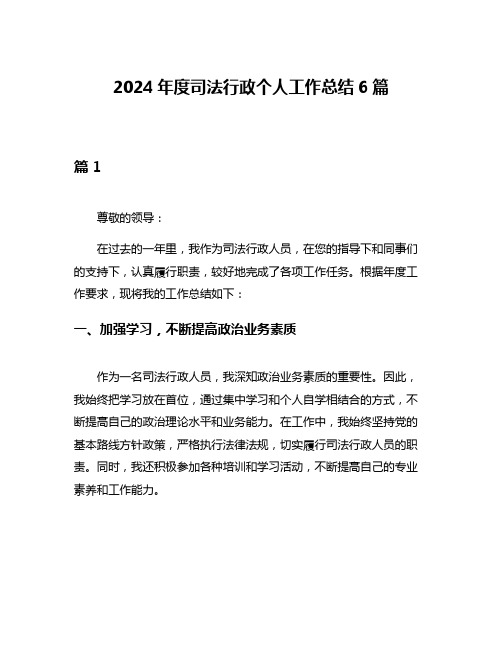 2024 年度司法行政个人工作总结 6 篇

篇 1

尊敬的领导：

在过去的一年里，我作为司法行政人员，在您的指导下和同事们的支持下，认真履行职责，较好地完成了各项工作任务。根据年度工作要求，现将我的工作总结如下：

一、加强学习，不断提高政治业务素质

作为一名司法行政人员，我深知政治业务素质的重要性。因此，我始终把学习放在首位，通过集中学习和个人自学相结合的方式，不断提高自己的政治理论水平和业务能力。在工作中，我始终坚持党的基本路线方针政策，严格执行法律法规，切实履行司法行政人员的职责。同时，我还积极参加各种培训和学习活动，不断提高自己的专业素养和工作能力。